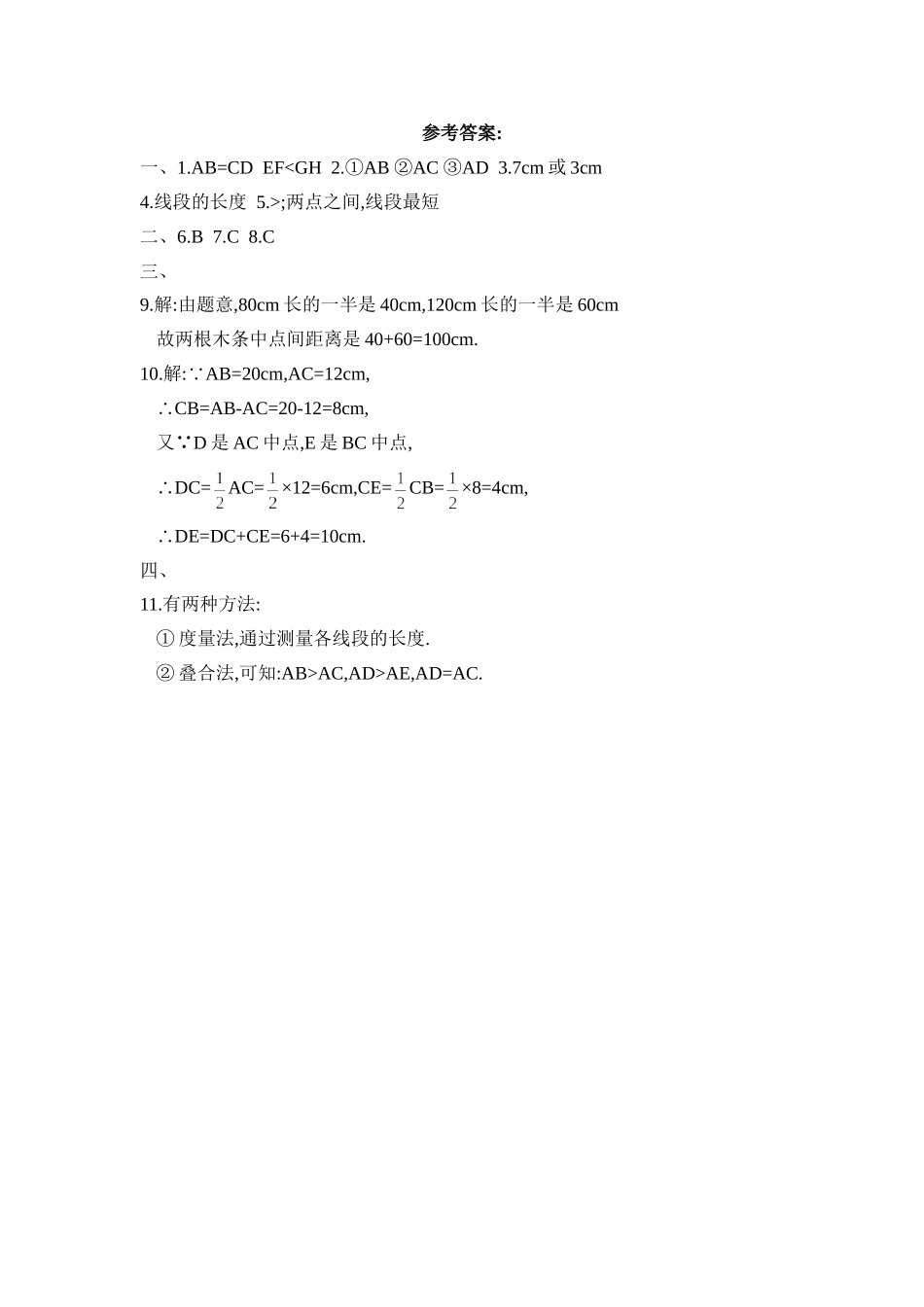 参考答案:

一、1.AB=CD EF<GH 2.①AB ②AC ③AD 3.7cm 或 3cm

4.线段的长度 5.>;两点之间,线段最短

二、6.B 7.C 8.C

三、

9.解:由题意,80cm 长的一半是 40cm,120cm 长的一半是 60cm

故两根木条中点间距离是 40+60=100cm.

10.解:∵AB=20cm,AC=12cm,

∴CB=AB-AC=20-12=8cm,

又∵D 是 AC 中点,E 是 BC 中点,

∴DC=$\frac{1}{2}$AC=$\frac{1}{2}$×12=6cm,CE=$\frac{1}{2}$CB=$\frac{1}{2}$×8=4cm,

∴DE=DC+CE=6+4=10cm.

四、

11.有两种方法:

① 度量法,通过测量各线段的长度.

② 叠合法,可知:AB>AC,AD>AE,AD=AC.